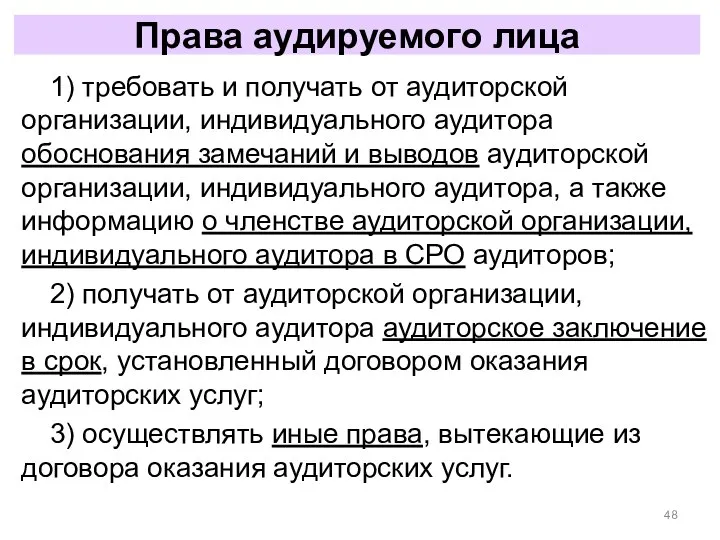 Права аудируемого лица

1) требовать и получать от аудиторской организации, индивидуального аудитора обоснования замечаний и выводов аудиторской организации, индивидуального аудитора, а также информацию о членстве аудиторской организации, индивидуального аудитора в СРО аудиторов;

2) получать от аудиторской организации, индивидуального аудитора аудиторское заключение в срок, установленный договором оказания аудиторских услуг;

3) осуществлять иные права, вытекающие из договора оказания аудиторских услуг.

48